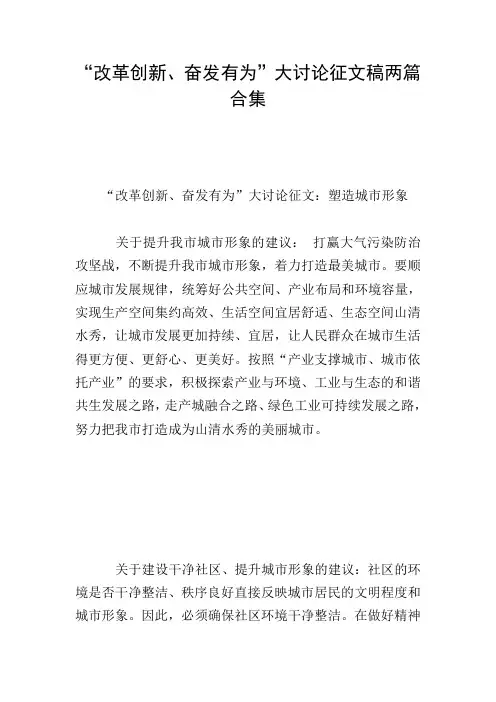 “改革创新、奋发有为”大讨论征文稿两篇合集

“改革创新、奋发有为”大讨论征文：塑造城市形象

关于提升我市城市形象的建议： 打赢大气污染防治攻坚战，不断提升我市城市形象，着力打造最美城市。要顺应城市发展规律，统筹好公共空间、产业布局和环境容量，实现生产空间集约高效、生活空间宜居舒适、生态空间山清水秀，让城市发展更加持续、宜居，让人民群众在城市生活得更方便、更舒心、更美好。按照“产业支撑城市、城市依托产业”的要求，积极探索产业与环境、工业与生态的和谐共生发展之路，走产城融合之路、绿色工业可持续发展之路，努力把我市打造成为山清水秀的美丽城市。

关于建设干净社区、提升城市形象的建议：社区的环境是否干净整洁、秩序良好直接反映城市居民的文明程度和城市形象。因此，必须确保社区环境干净整洁。在做好精神